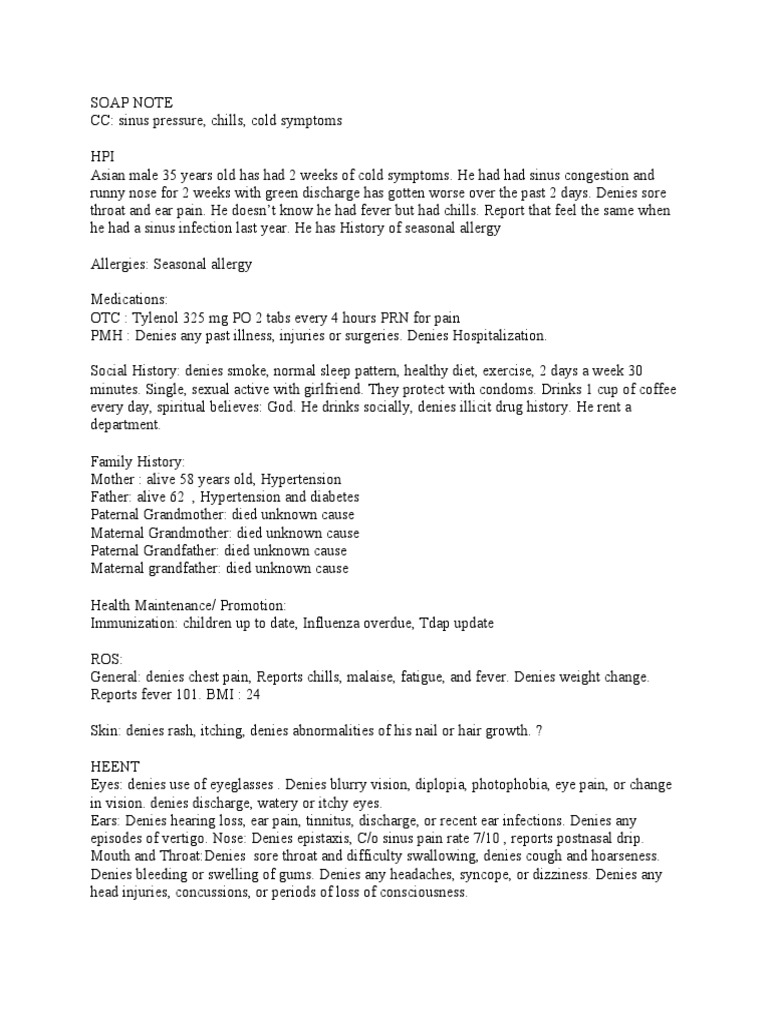 SOAP NOTE
CC: sinus pressure, chills, cold symptoms

HPI
Asian male 35 years old has had 2 weeks of cold symptoms. He had had sinus congestion and runny nose for 2 weeks with green discharge has gotten worse over the past 2 days. Denies sore throat and ear pain. He doesn't know he had fever but had chills. Report that feel the same when he had a sinus infection last year. He has History of seasonal allergy

Allergies: Seasonal allergy

Medications:
OTC : Tylenol 325 mg PO 2 tabs every 4 hours PRN for pain
PMH : Denies any past illness, injuries or surgeries. Denies Hospitalization.

Social History: denies smoke, normal sleep pattern, healthy diet, exercise, 2 days a week 30 minutes. Single, sexual active with girlfriend. They protect with condoms. Drinks 1 cup of coffee every day, spiritual believes: God. He drinks socially, denies illicit drug history. He rent a department.

Family History:
Mother : alive 58 years old, Hypertension
Father: alive 62 , Hypertension and diabetes
Paternal Grandmother: died unknown cause
Maternal Grandmother: died unknown cause
Paternal Grandfather: died unknown cause
Maternal grandfather: died unknown cause

Health Maintenance/ Promotion:
Immunization: children up to date, Influenza overdue, Tdap update

ROS:
General: denies chest pain, Reports chills, malaise, fatigue, and fever. Denies weight change. Reports fever 101. BMI : 24

Skin: denies rash, itching, denies abnormalities of his nail or hair growth. ?

HEENT
Eyes: denies use of eyeglasses . Denies blurry vision, diplopia, photophobia, eye pain, or change in vision. denies discharge, watery or itchy eyes.
Ears: Denies hearing loss, ear pain, tinnitus, discharge, or recent ear infections. Denies any episodes of vertigo. Nose: Denies epistaxis, C/o sinus pain rate 7/10 , reports postnasal drip.
Mouth and Throat:Denies sore throat and difficulty swallowing, denies cough and hoarseness. Denies bleeding or swelling of gums. Denies any headaches, syncope, or dizziness. Denies any head injuries, concussions, or periods of loss of consciousness.